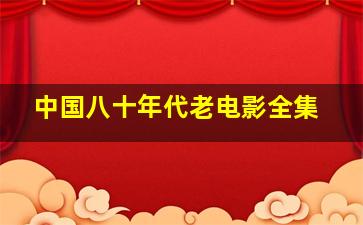 中国八十年代老电影全集